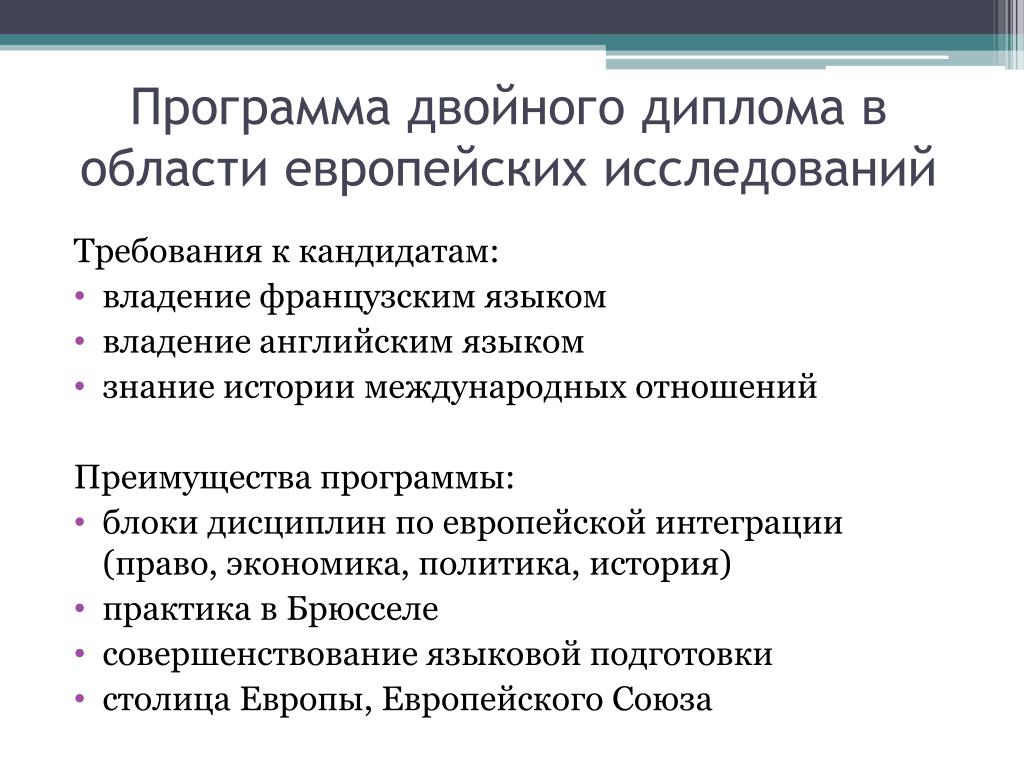 Программа двойного диплома в области европейских исследований

Требования к кандидатам:
• владение французским языком
• владение английским языком
• знание истории международных отношений

Преимущества программы:
• блоки дисциплин по европейской интеграции (право, экономика, политика, история)
• практика в Брюсселе
• совершенствование языковой подготовки
• столица Европы, Европейского Союза